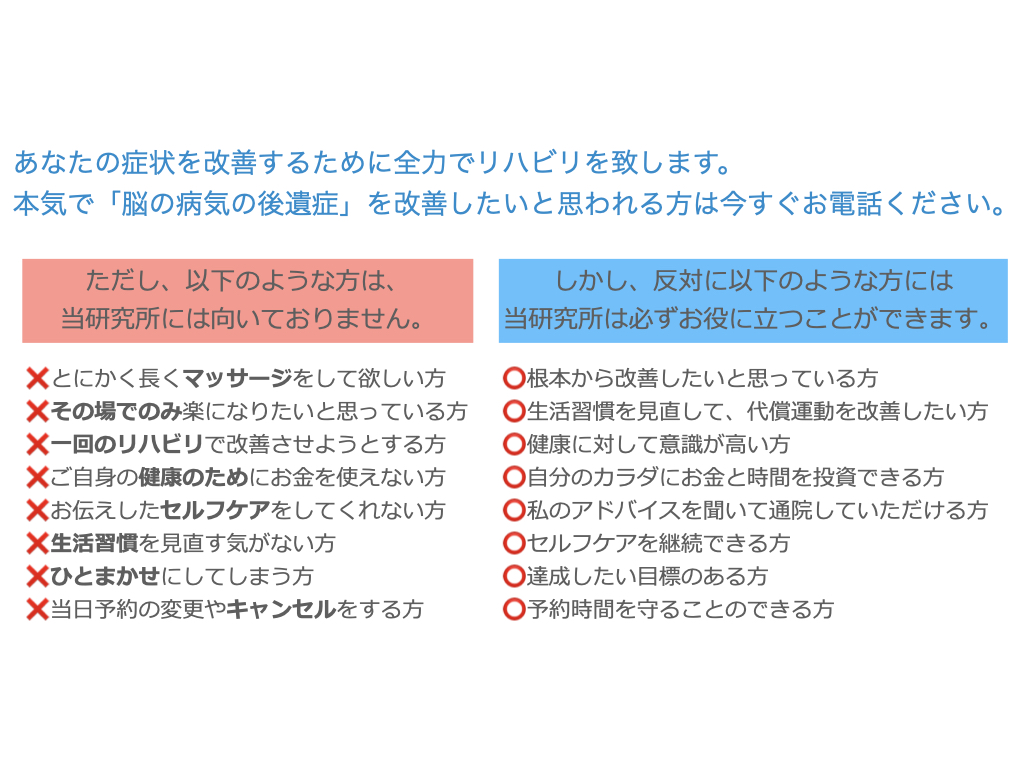 あなたの症状を改善するために全力でリハビリを致します。
本気で「脳の病気の後遺症」を改善したいと思われる方は今すぐお電話ください。

ただし、以下のような方は、
当研究所には向いておりません。

❌とにかく長くマッサージをして欲しい方
❌その場でのみ楽になりたいと思っている方
❌一回のリハビリで改善させようとする方
❌ご自身の健康のためにお金を使えない方
❌お伝えしたセルフケアをしてくれない方
❌生活習慣を見直す気がない方
❌ひとまかせにしてしまう方
❌当日予約の変更やキャンセルをする方

しかし、反対に以下のような方には
当研究所は必ずお役に立つことができます。

⭕根本から改善したいと思っている方
⭕生活習慣を見直して、代償運動を改善したい方
⭕健康に対して意識が高い方
⭕自分のカラダにお金と時間を投資できる方
⭕私のアドバイスを聞いて通院していただける方
⭕セルフケアを継続できる方
⭕達成したい目標のある方
⭕予約時間を守ることのできる方